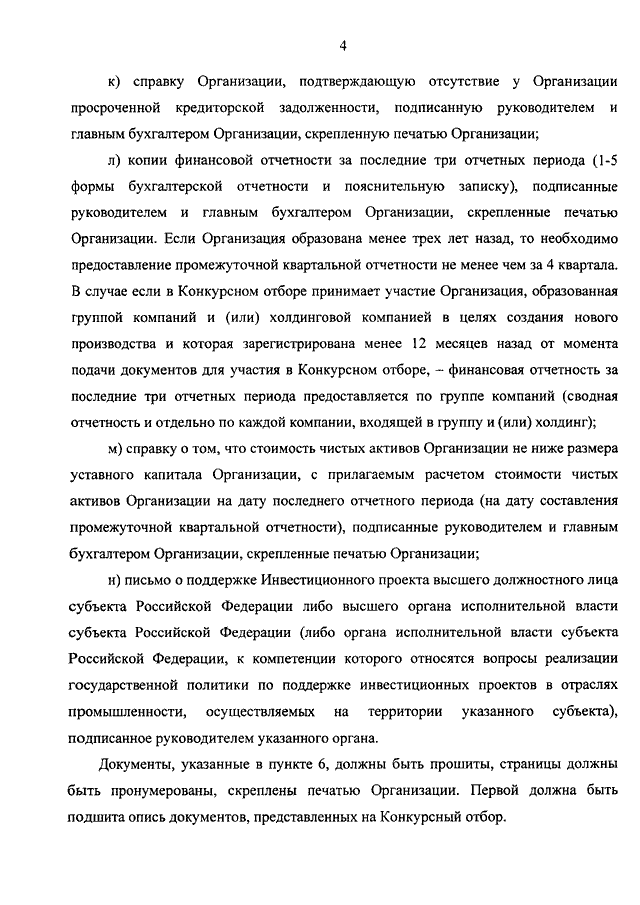 4

к) справку Организации, подтверждающую отсутствие у Организации просроченной кредиторской задолженности, подписанную руководителем и главным бухгалтером Организации, скрепленную печатью Организации;

л) копии финансовой отчетности за последние три отчетных периода (1-5 формы бухгалтерской отчетности и пояснительную записку), подписанные руководителем и главным бухгалтером Организации, скрепленные печатью Организации. Если Организация образована менее трех лет назад, то необходимо предоставление промежуточной квартальной отчетности не менее чем за 4 квартала. В случае если в Конкурсном отборе принимает участие Организация, образованная группой компаний и (или) холдинговой компанией в целях создания нового производства и которая зарегистрирована менее 12 месяцев назад от момента подачи документов для участия в Конкурсном отборе, – финансовая отчетность за последние три отчетных периода предоставляется по группе компаний (сводная отчетность и отдельно по каждой компании, входящей в группу и (или) холдинг);

м) справку о том, что стоимость чистых активов Организации не ниже размера уставного капитала Организации, с прилагаемым расчетом стоимости чистых активов Организации на дату последнего отчетного периода (на дату составления промежуточной квартальной отчетности), подписанные руководителем и главным бухгалтером Организации, скрепленные печатью Организации;

н) письмо о поддержке Инвестиционного проекта высшего должностного лица субъекта Российской Федерации либо высшего органа исполнительной власти субъекта Российской Федерации (либо органа исполнительной власти субъекта Российской Федерации, к компетенции которого относятся вопросы реализации государственной политики по поддержке инвестиционных проектов в отраслях промышленности, осуществляемых на территории указанного субъекта), подписанное руководителем указанного органа.

Документы, указанные в пункте 6, должны быть прошиты, страницы должны быть пронумерованы, скреплены печатью Организации. Первой должна быть подшита опись документов, представленных на Конкурсный отбор.